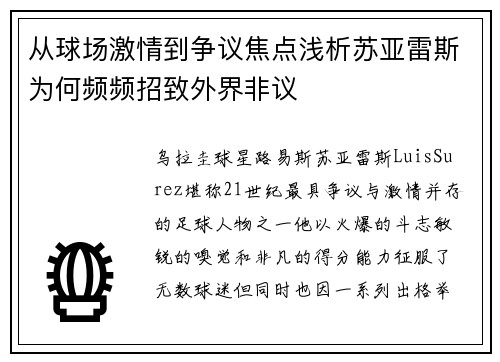 从球场激情到争议焦点浅析苏亚雷斯为何频频招致外界非议

乌拉圭球星路易斯苏亚雷斯LuisSurez堪称21世纪最具争议与激情并存的足球人物之一他以火爆的斗志敏锐的嗅觉和非凡的得分能力征服了无数球迷但同时也因一系列出格举